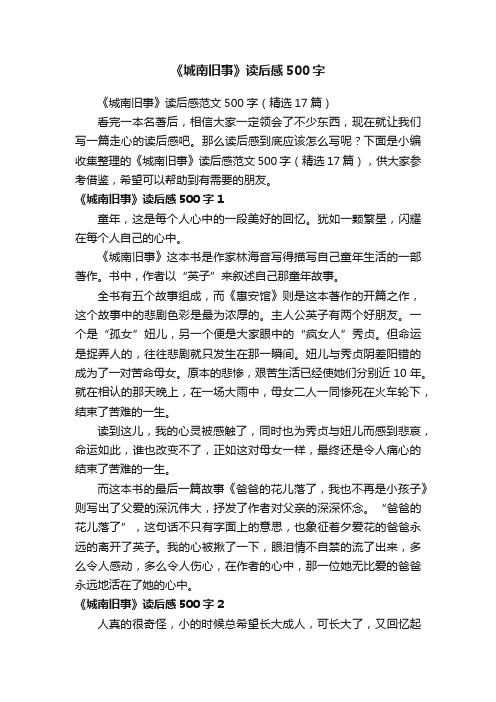 《城南旧事》读后感500字

《城南旧事》读后感范文500字（精选17篇）

看完一本名著后，相信大家一定领会了不少东西，现在就让我们写一篇走心的读后感吧。那么读后感到底应该怎么写呢？下面是小编收集整理的《城南旧事》读后感范文500字（精选17篇），供大家参考借鉴，希望可以帮助到有需要的朋友。

《城南旧事》读后感500字1

童年，这是每个人心中的一段美好的回忆。犹如一颗繁星，闪耀在每个人自己的心中。

《城南旧事》这本书是作家林海音写得描写自己童年生活的一部著作。书中，作者以“英子”来叙述自己那童年故事。

全书有五个故事组成，而《惠安馆》则是这本著作的开篇之作，这个故事中的悲剧色彩是最为浓厚的。主人公英子有两个好朋友。一个是“孤女”妞儿，另一个便是大家眼中的“疯女人”秀贞。但命运是捉弄人的，往往悲剧就只发生在那一瞬间。妞儿与秀贞阴差阳错的成为了一对苦命母女。原本的悲惨，艰苦生活已经使她们分别近10年。就在相认的那天晚上，在一场大雨中，母女二人一同惨死在火车轮下，结束了苦难的一生。

读到这儿，我的心灵被感触了，同时也为秀贞与妞儿而感到悲哀，命运如此，谁也改变不了，正如这对母女一样，最终还是令人痛心的结束了苦难的一生。

而这本书的最后一篇故事《爸爸的花儿落了，我也不再是小孩子》则写出了父爱的深沉伟大，抒发了作者对父亲的深深怀念。“爸爸的花儿落了”，这句话不只有字面上的意思，也象征着夕爱花的爸爸永远的离开了英子。我的心被揪了一下，眼泪情不自禁的流了出来，多么令人感动，多么令人伤心，在作者的心中，那一位她无比爱的爸爸永远地活在了她的心中。

《城南旧事》读后感500字2

人真的很奇怪，小的时候总希望长大成人，可长大了，又回忆起